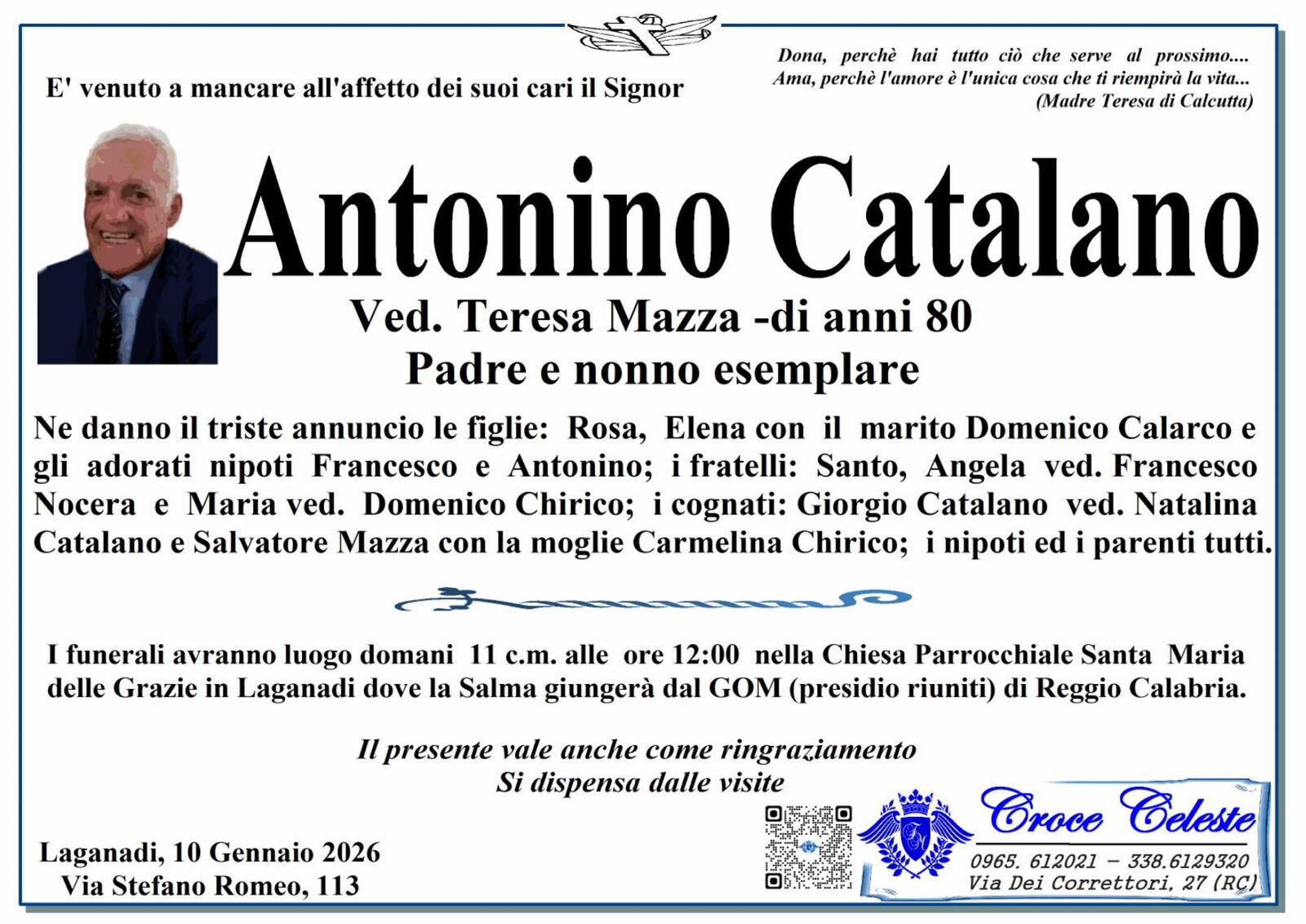 E' venuto a mancare all'affetto dei suoi cari il Signor

Dona, perchè hai tutto ciò che serve al prossimo....
Ama, perchè l'amore è l'unica cosa che ti riempirà la vita...
(Madre Teresa di Calcutta)

Antonino Catalano

Ved. Teresa Mazza -di anni 80
Padre e nonno esemplare

Ne danno il triste annuncio le figlie: Rosa, Elena con il marito Domenico Calarco e gli adorati nipoti Francesco e Antonino; i fratelli: Santo, Angela ved. Francesco Nocera e Maria ved. Domenico Chirico; i cognati: Giorgio Catalano ved. Natalina Catalano e Salvatore Mazza con la moglie Carmelina Chirico; i nipoti ed i parenti tutti.

I funerali avranno luogo domani 11 c.m. alle ore 12:00 nella Chiesa Parrocchiale Santa Maria delle Grazie in Laganadi dove la Salma giungerà dal GOM (presidio riuniti) di Reggio Calabria.

Il presente vale anche come ringraziamento
Si dispensa dalle visite

Laganadi, 10 Gennaio 2026
Via Stefano Romeo, 113

Croce Celeste
0965. 612021 – 338.6129320
Via Dei Correttori, 27 (RC)